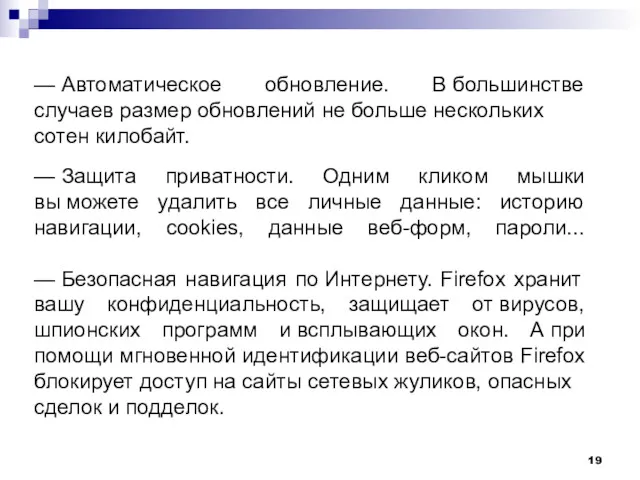 — Автоматическое обновление. В большинстве случаев размер обновлений не больше нескольких сотен килобайт.

— Защита приватности. Одним кликом мышки вы можете удалить все личные данные: историю навигации, cookies, данные веб-форм, пароли...

— Безопасная навигация по Интернету. Firefox хранит вашу конфиденциальность, защищает от вирусов, шпионских программ и всплывающих окон. А при помощи мгновенной идентификации веб-сайтов Firefox блокирует доступ на сайты сетевых жуликов, опасных сделок и подделок.

19